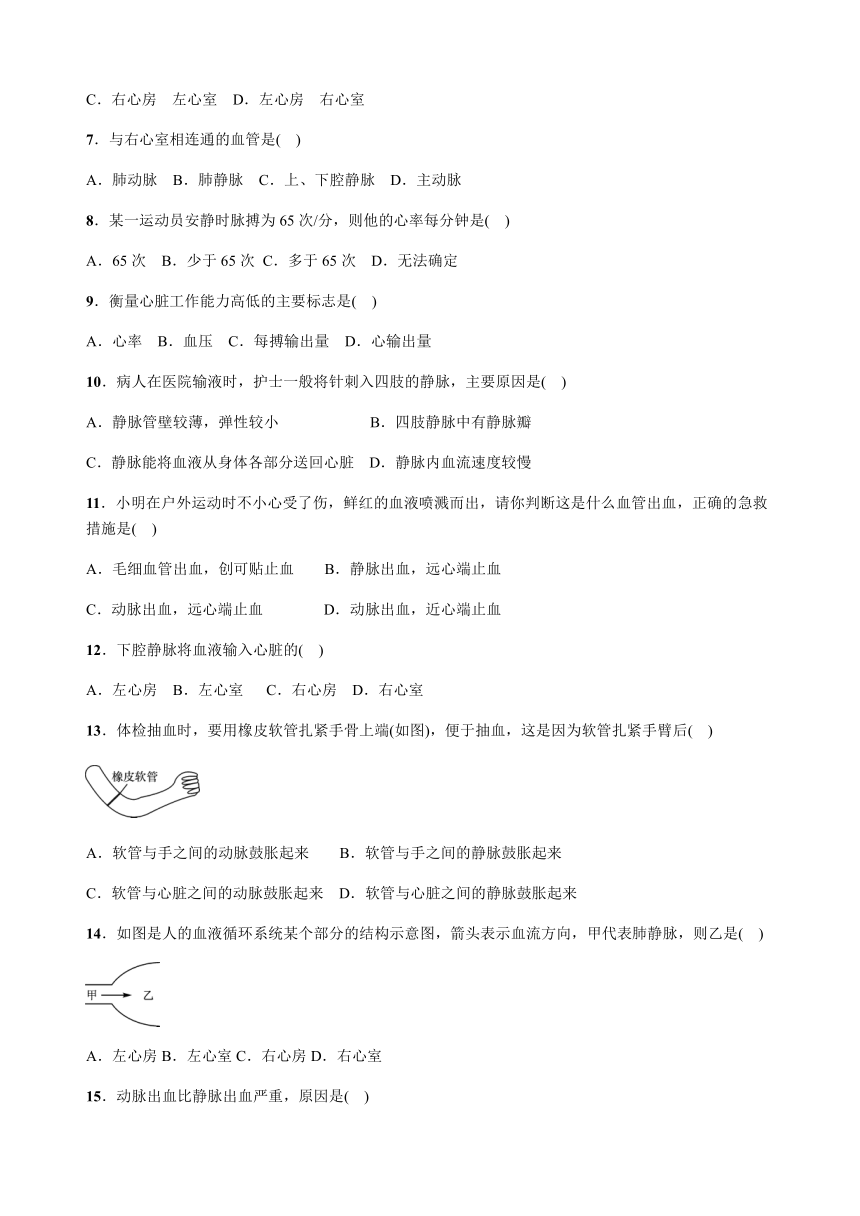 C．右心房　左心室　D．左心房　右心室

7．与右心室相连通的血管是(　)

A．肺动脉　B．肺静脉　C．上、下腔静脉　D．主动脉

8．某一运动员安静时脉搏为 65 次/分，则他的心率每分钟是(　)

A．65 次　B．少于 65 次　C．多于 65 次　D．无法确定

9．衡量心脏工作能力高低的主要标志是(　)

A．心率　B．血压　C．每搏输出量　D．心输出量

10．病人在医院输液时，护士一般将针刺入四肢的静脉，主要原因是(　)

A．静脉管壁较薄，弹性较小　　B．四肢静脉中有静脉瓣

C．静脉能将血液从身体各部分送回心脏　D．静脉内血流速度较慢

11．小明在户外运动时不小心受了伤，鲜红的血液喷溅而出，请你判断这是什么血管出血，正确的急救措施是(　)

A．毛细血管出血，创可贴止血　　B．静脉出血，远心端止血

C．动脉出血，远心端止血　　D．动脉出血，近心端止血

12．下腔静脉将血液输入心脏的(　)

A．左心房　B．左心室　C．右心房　D．右心室

13．体检抽血时，要用橡皮软管扎紧手骨上端(如图)，便于抽血，这是因为软管扎紧手臂后(　)

橡皮软管

A．软管与手之间的动脉鼓胀起来　　B．软管与手之间的静脉鼓胀起来

C．软管与心脏之间的动脉鼓胀起来　D．软管与心脏之间的静脉鼓胀起来

14．如图是人的血液循环系统某个部分的结构示意图，箭头表示血流方向，甲代表肺静脉，则乙是(　)

甲　乙

A．左心房 B．左心室 C．右心房 D．右心室

15．动脉出血比静脉出血严重，原因是(　)